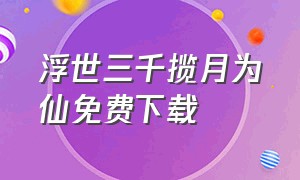 浮世三千揽月为仙免费下载